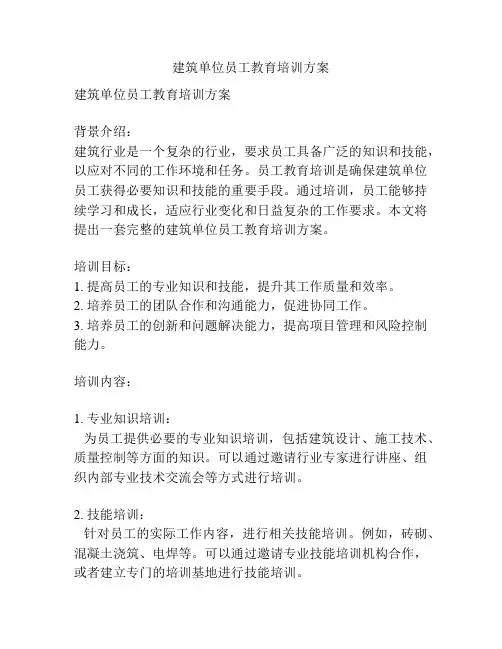 建筑单位员工教育培训方案

建筑单位员工教育培训方案

背景介绍：
建筑行业是一个复杂的行业，要求员工具备广泛的知识和技能，以应对不同的工作环境和任务。员工教育培训是确保建筑单位员工获得必要知识和技能的重要手段。通过培训，员工能够持续学习和成长，适应行业变化和日益复杂的工作要求。本文将提出一套完整的建筑单位员工教育培训方案。

培训目标：
1. 提高员工的专业知识和技能，提升其工作质量和效率。
2. 培养员工的团队合作和沟通能力，促进协同工作。
3. 培养员工的创新和问题解决能力，提高项目管理和风险控制能力。

培训内容：

1. 专业知识培训：
为员工提供必要的专业知识培训，包括建筑设计、施工技术、质量控制等方面的知识。可以通过邀请行业专家进行讲座、组织内部专业技术交流会等方式进行培训。

2. 技能培训：
针对员工的实际工作内容，进行相关技能培训。例如，砖砌、混凝土浇筑、电焊等。可以通过邀请专业技能培训机构合作，或者建立专门的培训基地进行技能培训。